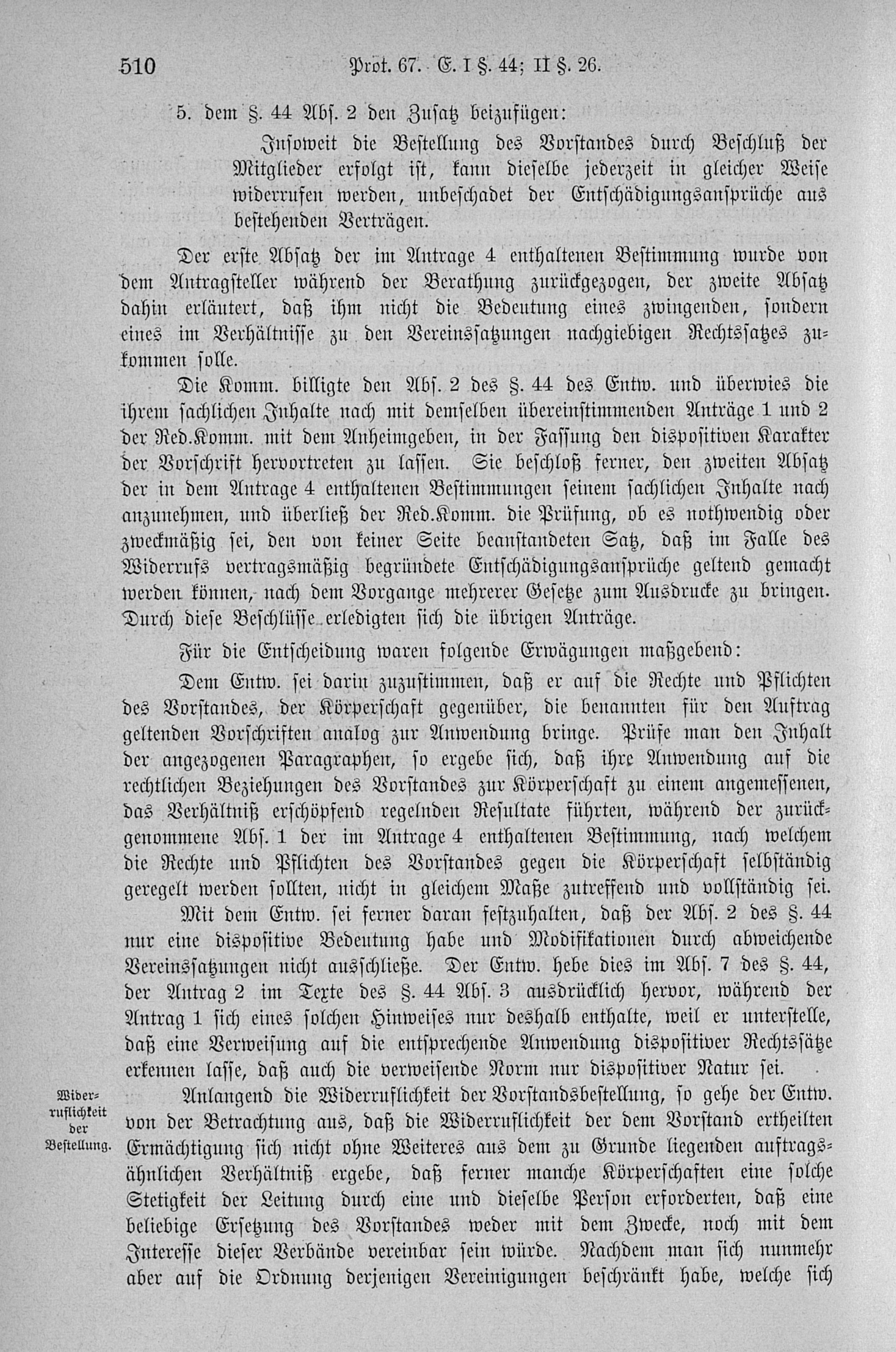 510 Prot. 67. E. I §. 44; II §. 26.

5. dem §. 44 Abs. 2 den Zusatz beizufügen:

Insoweit die Bestellung des Vorstandes durch Beschluß der Mitglieder erfolgt ist, kann dieselbe jederzeit in gleicher Weise widerrufen werden, unbeschadet der Entschädigungsansprüche aus bestehenden Verträgen.

Der erste Absatz der im Antrage 4 enthaltenen Bestimmung wurde von dem Antragsteller während der Berathung zurückgezogen, der zweite Absatz dahin erläutert, daß ihm nicht die Bedeutung eines zwingenden, sondern eines im Verhältnisse zu den Vereinssatzungen nachgiebigen Rechtssatzes zukommen solle.

Die Komm. billigte den Abs. 2 des §. 44 des Entw. und überwies die ihrem sachlichen Inhalte nach mit demselben übereinstimmenden Anträge 1 und 2 der Red.Komm. mit dem Anheimgeben, in der Fassung den dispositiven Karakter der Vorschrift hervortreten zu lassen. Sie beschloß ferner, den zweiten Absatz der in dem Antrage 4 enthaltenen Bestimmungen seinem sachlichen Inhalte nach anzunehmen, und überließ der Red.Komm. die Prüfung, ob es nothwendig oder zweckmäßig sei, den von keiner Seite beanstandeten Satz, daß im Falle des Widerrufs vertragsmäßig begründete Entschädigungsansprüche geltend gemacht werden können, nach dem Vorgange mehrerer Gesetze zum Ausdrucke zu bringen. Durch diese Beschlüsse erledigten sich die übrigen Anträge.

Für die Entscheidung waren folgende Erwägungen maßgebend:

Dem Entw. sei darin zuzustimmen, daß er auf die Rechte und Pflichten des Vorstandes, der Körperschaft gegenüber, die benannten für den Auftrag geltenden Vorschriften analog zur Anwendung bringe. Prüfe man den Inhalt der angezogenen Paragraphen, so ergebe sich, daß ihre Anwendung auf die rechtlichen Beziehungen des Vorstandes zur Körperschaft zu einem angemessenen, das Verhältniß erschöpfend regelnden Resultate führten, während der zurückgenommene Abs. 1 der im Antrage 4 enthaltenen Bestimmung, nach welchem die Rechte und Pflichten des Vorstandes gegen die Körperschaft selbständig geregelt werden sollten, nicht in gleichem Maße zutreffend und vollständig sei.

Mit dem Entw. sei ferner daran festzuhalten, daß der Abs. 2 des §. 44 nur eine dispositive Bedeutung habe und Modifikationen durch abweichende Vereinssatzungen nicht ausschließe. Der Entw. hebe dies im Abs. 7 des §. 44, der Antrag 2 im Texte des §. 44 Abs. 3 ausdrücklich hervor, während der Antrag 1 sich eines solchen Hinweises nur deshalb enthalte, weil er unterstelle, daß eine Verweisung auf die entsprechende Anwendung dispositiver Rechtssätze erkennen lasse, daß auch die verweisende Norm nur dispositiver Natur sei.

Widerruflichkeit der Bestellung.

Anlangend die Widerruflichkeit der Vorstandsbestellung, so gehe der Entw. von der Betrachtung aus, daß die Widerruflichkeit der dem Vorstand ertheilten Ermächtigung sich nicht ohne Weiteres aus dem zu Grunde liegenden auftragsähnlichen Verhältniß ergebe, daß ferner manche Körperschaften eine solche Stetigkeit der Leitung durch eine und dieselbe Person erforderten, daß eine beliebige Ersetzung des Vorstandes weder mit dem Zwecke, noch mit dem Interesse dieser Verbände vereinbar sein würde. Nachdem man sich nunmehr aber auf die Ordnung derjenigen Vereinigungen beschränkt habe, welche sich